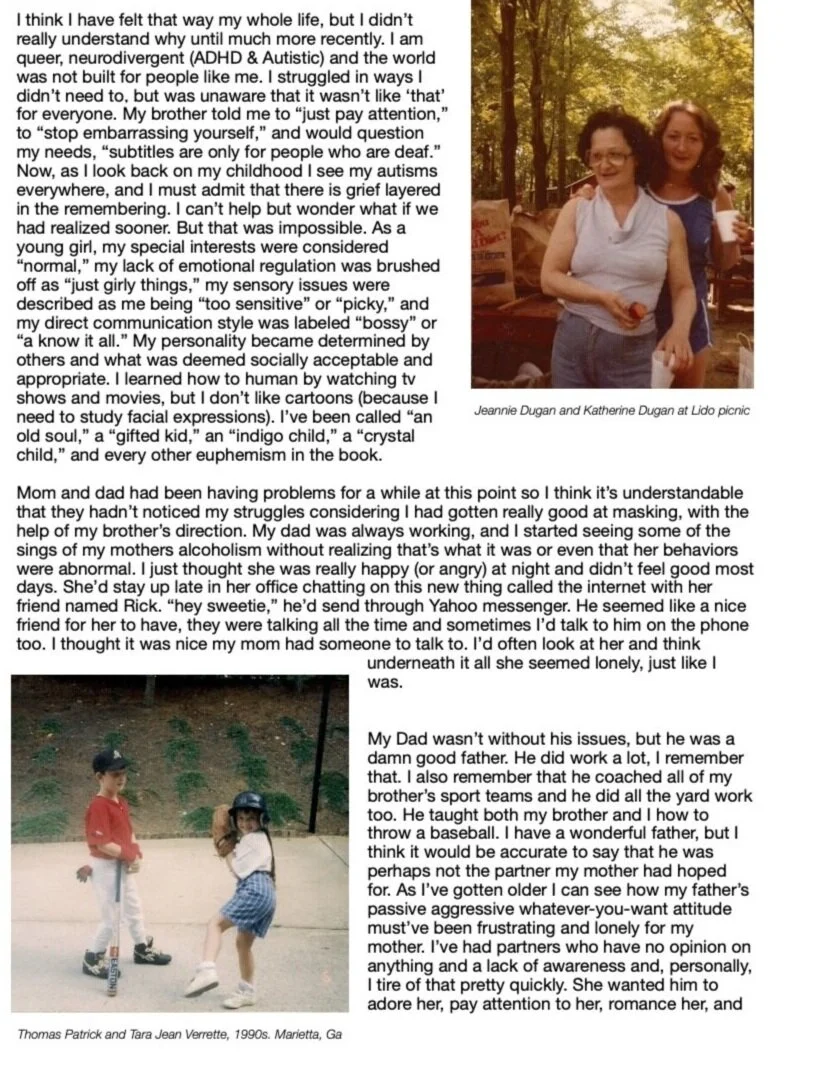 I think I have felt that way my whole life, but I didn't really understand why until much more recently. I am queer, neurodivergent (ADHD & Autistic) and the world was not built for people like me. I struggled in ways I didn't need to, but was unaware that it wasn't like 'that' for everyone. My brother told me to "just pay attention," to "stop embarrassing yourself," and would question my needs, "subtitles are only for people who are deaf." Now, as I look back on my childhood I see my autisms everywhere, and I must admit that there is grief layered in the remembering. I can't help but wonder what if we had realized sooner. But that was impossible. As a young girl, my special interests were considered "normal," my lack of emotional regulation was brushed off as "just girly things," my sensory issues were described as me being "too sensitive" or "picky," and my direct communication style was labeled "bossy" or "a know it all." My personality became determined by others and what was deemed socially acceptable and appropriate. I learned how to human by watching tv shows and movies, but I don't like cartoons (because I need to study facial expressions). I've been called "an old soul," a "gifted kid," an "indigo child," a "crystal child," and every other euphemism in the book.

Jeannie Dugan and Katherine Dugan at Lido picnic

Mom and dad had been having problems for a while at this point so I think it's understandable that they hadn't noticed my struggles considering I had gotten really good at masking, with the help of my brother's direction. My dad was always working, and I started seeing some of the sings of my mothers alcoholism without realizing that's what it was or even that her behaviors were abnormal. I just thought she was really happy (or angry) at night and didn't feel good most days. She'd stay up late in her office chatting on this new thing called the internet with her friend named Rick. "hey sweetie," he'd send through Yahoo messenger. He seemed like a nice friend for her to have, they were talking all the time and sometimes I'd talk to him on the phone too. I thought it was nice my mom had someone to talk to. I'd often look at her and think underneath it all she seemed lonely, just like I was.

My Dad wasn't without his issues, but he was a damn good father. He did work a lot, I remember that. I also remember that he coached all of my brother's sport teams and he did all the yard work too. He taught both my brother and I how to throw a baseball. I have a wonderful father, but I think it would be accurate to say that he was perhaps not the partner my mother had hoped for. As I've gotten older I can see how my father's passive aggressive whatever-you-want attitude must've been frustrating and lonely for my mother. I've had partners who have no opinion on anything and a lack of awareness and, personally, I tire of that pretty quickly. She wanted him to adore her, pay attention to her, romance her, and

Thomas Patrick and Tara Jean Verrette, 1990s. Marietta, Ga